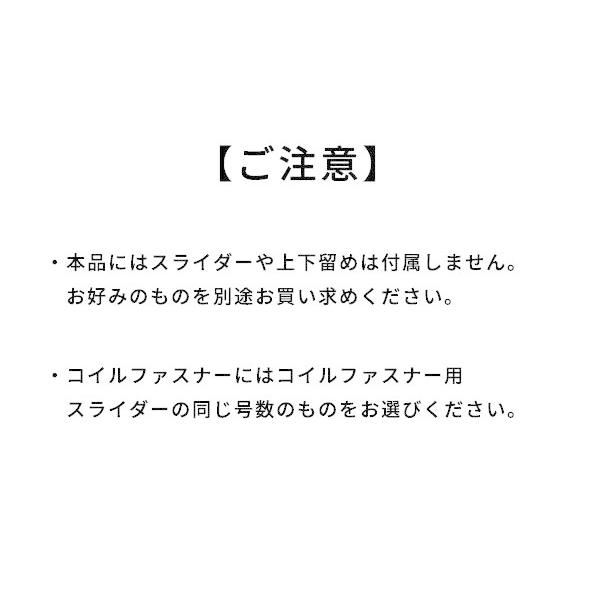 【ご注意】

・本品にはスライダーや上下留めは付属しません。お好みのものを別途お買い求めください。

・コイルファスナーにはコイルファスナー用スライダーの同じ号数のものをお選びください。